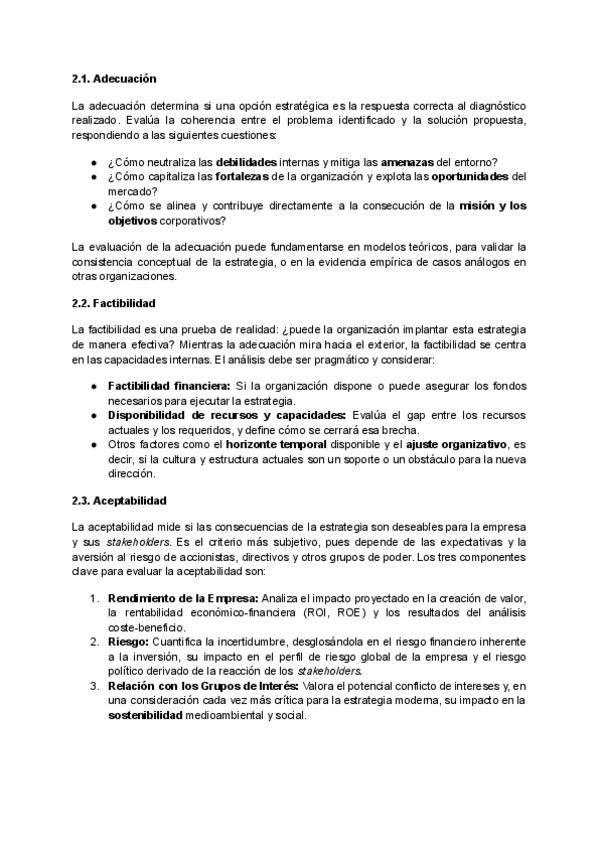 2.1. Adecuación

La adecuación determina si una opción estratégica es la respuesta correcta al diagnóstico realizado. Evalúa la coherencia entre el problema identificado y la solución propuesta, respondiendo a las siguientes cuestiones:

● ¿Cómo neutraliza las debilidades internas y mitiga las amenazas del entorno?
● ¿Cómo capitaliza las fortalezas de la organización y explota las oportunidades del mercado?
● ¿Cómo se alinea y contribuye directamente a la consecución de la misión y los objetivos corporativos?

La evaluación de la adecuación puede fundamentarse en modelos teóricos, para validar la consistencia conceptual de la estrategia, o en la evidencia empírica de casos análogos en otras organizaciones.

2.2. Factibilidad

La factibilidad es una prueba de realidad: ¿puede la organización implantar esta estrategia de manera efectiva? Mientras la adecuación mira hacia el exterior, la factibilidad se centra en las capacidades internas. El análisis debe ser pragmático y considerar:

● Factibilidad financiera: Si la organización dispone o puede asegurar los fondos necesarios para ejecutar la estrategia.
● Disponibilidad de recursos y capacidades: Evalúa el gap entre los recursos actuales y los requeridos, y define cómo se cerrará esa brecha.
● Otros factores como el horizonte temporal disponible y el ajuste organizativo, es decir, si la cultura y estructura actuales son un soporte o un obstáculo para la nueva dirección.

2.3. Aceptabilidad

La aceptabilidad mide si las consecuencias de la estrategia son deseables para la empresa y sus stakeholders. Es el criterio más subjetivo, pues depende de las expectativas y la aversión al riesgo de accionistas, directivos y otros grupos de poder. Los tres componentes clave para evaluar la aceptabilidad son:

1. Rendimiento de la Empresa: Analiza el impacto proyectado en la creación de valor, la rentabilidad económico-financiera (ROI, ROE) y los resultados del análisis coste-beneficio.
2. Riesgo: Cuantifica la incertidumbre, desglosándola en el riesgo financiero inherente a la inversión, su impacto en el perfil de riesgo global de la empresa y el riesgo político derivado de la reacción de los stakeholders.
3. Relación con los Grupos de Interés: Valora el potencial conflicto de intereses y, en una consideración cada vez más crítica para la estrategia moderna, su impacto en la sostenibilidad medioambiental y social.